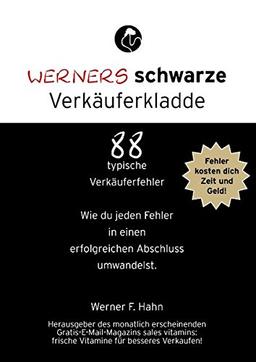 WERNERS schwarze Verkäuferkladde

88
typische
Verkäuferfehler

Fehler kosten dich Zeit und Geld!

Wie du jeden Fehler in einen erfolgreichen Abschluss umwandelst.

Werner F. Hahn

Herausgeber des monatlich erscheinenden Gratis-E-Mail-Magazins sales vitamins: frische Vitamine für besseres Verkaufen!